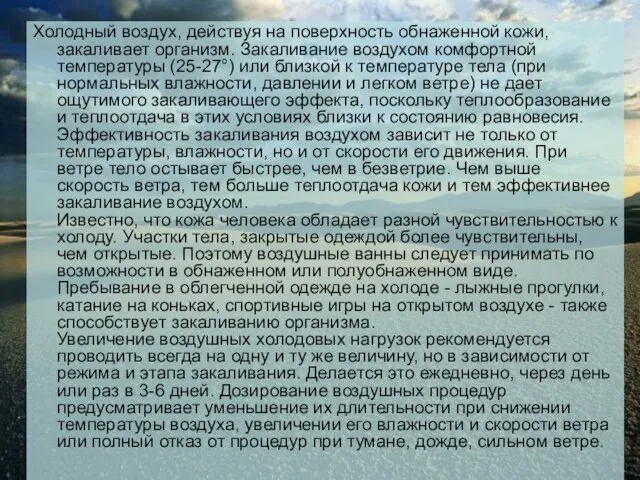 Холодный воздух, действуя на поверхность обнаженной кожи, закаливает организм. Закаливание воздухом комфортной температуры (25-27°) или близкой к температуре тела (при нормальных влажности, давлении и легком ветре) не дает ощутимого закаливающего эффекта, поскольку теплообразование и теплоотдача в этих условиях близки к состоянию равновесия. Эффективность закаливания воздухом зависит не только от температуры, влажности, но и от скорости его движения. При ветре тело остывает быстрее, чем в безветрие. Чем выше скорость ветра, тем больше теплоотдача кожи и тем эффективнее закаливание воздухом.
Известно, что кожа человека обладает разной чувствительностью к холоду. Участки тела, закрытые одеждой более чувствительны, чем открытые. Поэтому воздушные ванны следует принимать по возможности в обнаженном или полуобнаженном виде. Пребывание в облегченной одежде на холоде - лыжные прогулки, катание на коньках, спортивные игры на открытом воздухе - также способствует закаливанию организма.
Увеличение воздушных холодовых нагрузок рекомендуется проводить всегда на одну и ту же величину, но в зависимости от режима и этапа закаливания. Делается это ежедневно, через день или раз в 3-6 дней. Дозирование воздушных процедур предусматривает уменьшение их длительности при снижении температуры воздуха, увеличении его влажности и скорости ветра или полный отказ от процедур при тумане, дожде, сильном ветре.